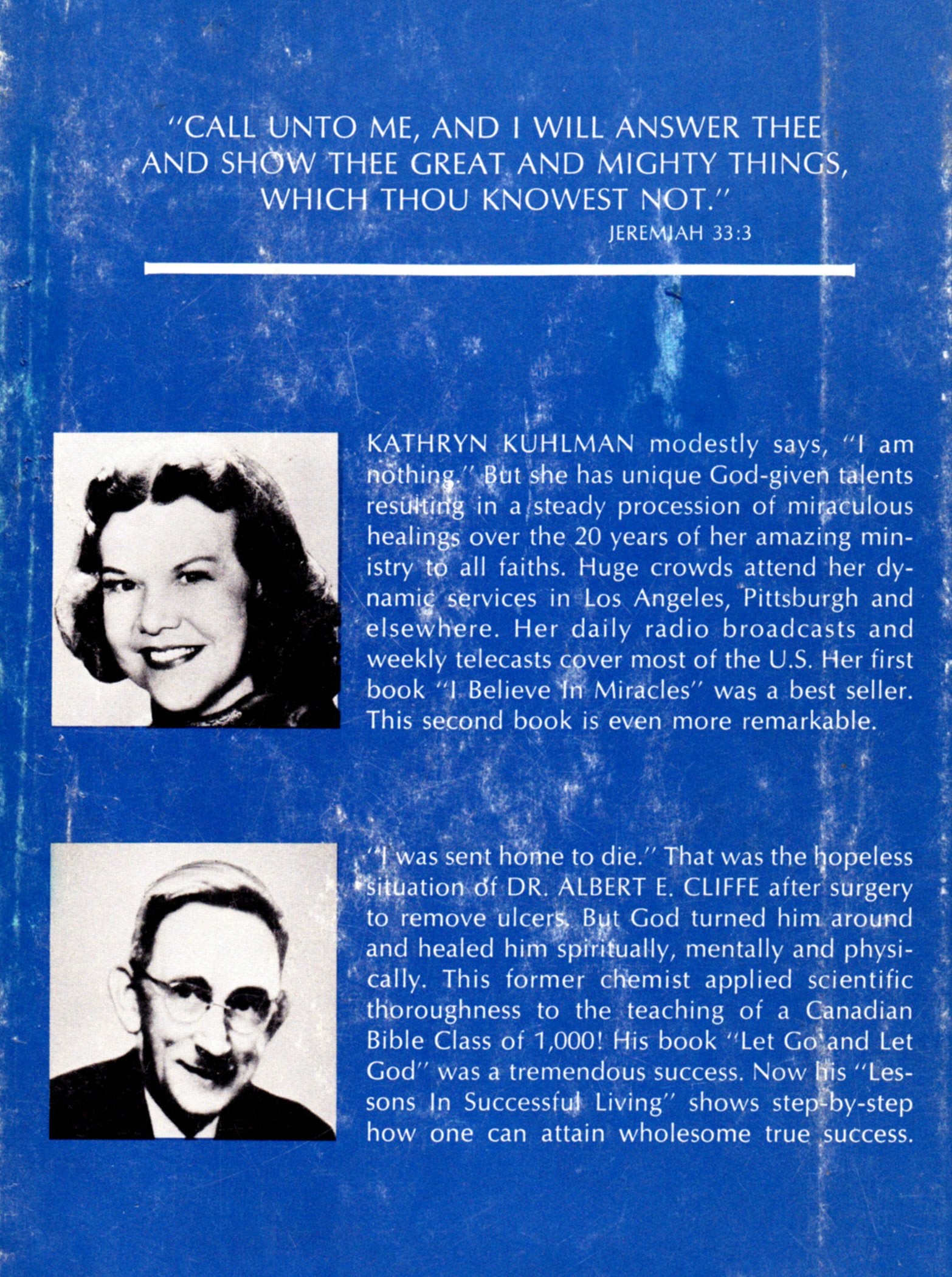 "CALL UNTO ME, AND I WILL ANSWER THEE AND SHOW THEE GREAT AND MIGHTY THINGS, WHICH THOU KNOWEST NOT."
JEREMIAH 33:3

KATHRYN KUHLMAN modestly says, "I am nothing." But she has unique God-given talents resulting in a steady procession of miraculous healings over the 20 years of her amazing ministry to all faiths. Huge crowds attend her dynamic services in Los Angeles, Pittsburgh and elsewhere. Her daily radio broadcasts and weekly telecasts cover most of the U.S. Her first book "I Believe In Miracles" was a best seller. This second book is even more remarkable.

"I was sent home to die." That was the hopeless situation of DR. ALBERT E. CLIFFE after surgery to remove ulcers. But God turned him around and healed him spiritually, mentally and physically. This former chemist applied scientific thoroughness to the teaching of a Canadian Bible Class of 1,000! His book "Let Go and Let God" was a tremendous success. Now his "Lessons In Successful Living" shows step-by-step how one can attain wholesome true success.